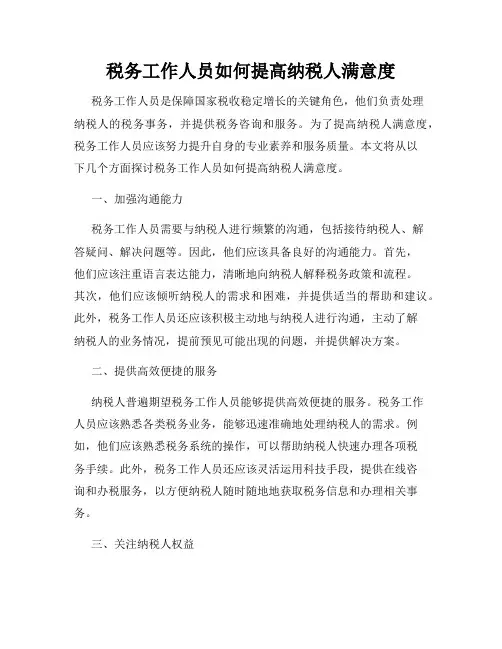 税务工作人员如何提高纳税人满意度

税务工作人员是保障国家税收稳定增长的关键角色，他们负责处理纳税人的税务事务，并提供税务咨询和服务。为了提高纳税人满意度，税务工作人员应该努力提升自身的专业素养和服务质量。本文将从以下几个方面探讨税务工作人员如何提高纳税人满意度。

一、加强沟通能力

税务工作人员需要与纳税人进行频繁的沟通，包括接待纳税人、解答疑问、解决问题等。因此，他们应该具备良好的沟通能力。首先，他们应该注重语言表达能力，清晰地向纳税人解释税务政策和流程。其次，他们应该倾听纳税人的需求和困难，并提供适当的帮助和建议。此外，税务工作人员还应该积极主动地与纳税人进行沟通，主动了解纳税人的业务情况，提前预见可能出现的问题，并提供解决方案。

二、提供高效便捷的服务

纳税人普遍期望税务工作人员能够提供高效便捷的服务。税务工作人员应该熟悉各类税务业务，能够迅速准确地处理纳税人的需求。例如，他们应该熟悉税务系统的操作，可以帮助纳税人快速办理各项税务手续。此外，税务工作人员还应该灵活运用科技手段，提供在线咨询和办税服务，以方便纳税人随时随地地获取税务信息和办理相关事务。

三、关注纳税人权益